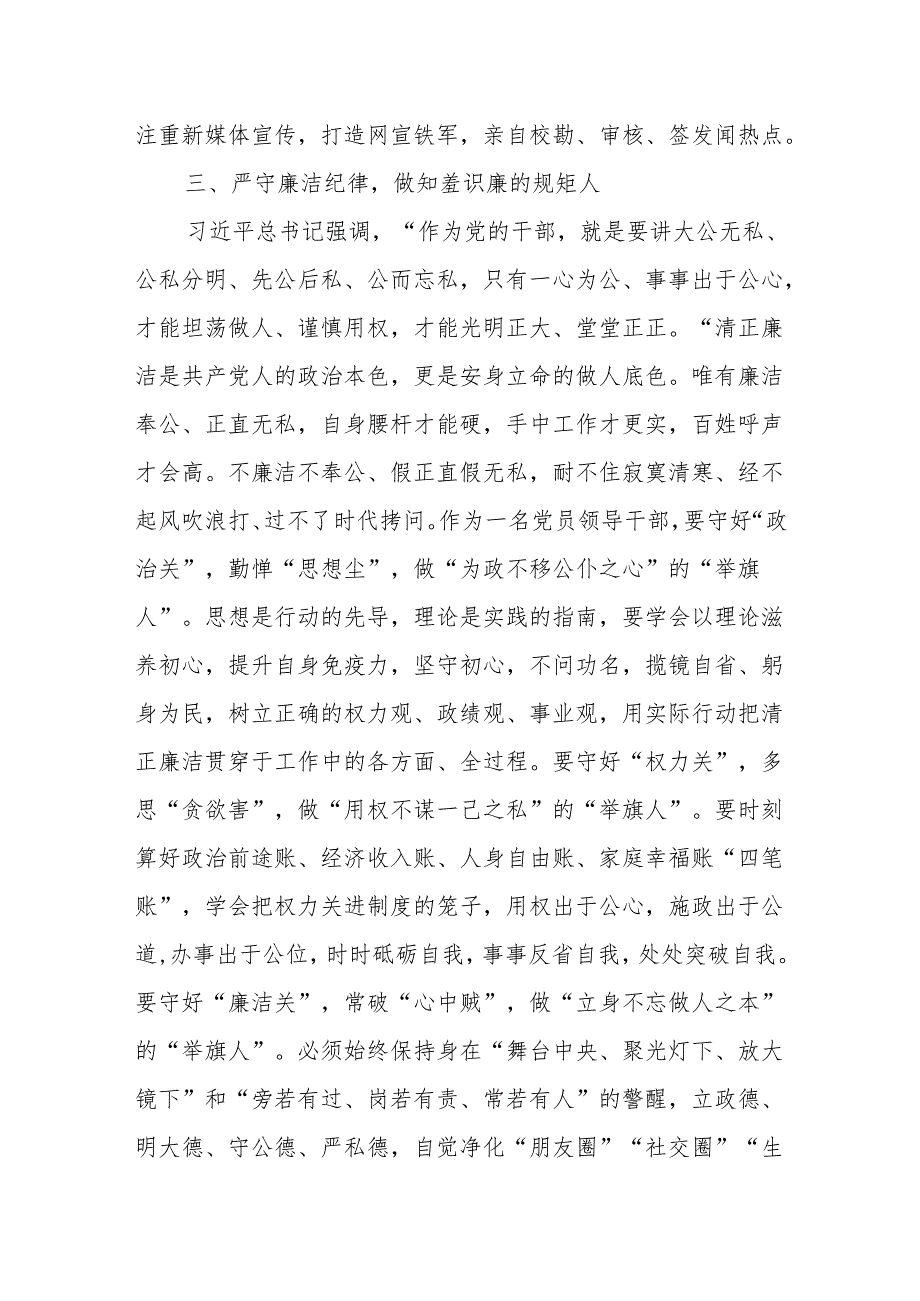 注重新媒体宣传，打造网宣铁军，亲自校勘、审核、签发闻热点。

三、严守廉洁纪律，做知羞识廉的规矩人

习近平总书记强调，“作为党的干部，就是要讲大公无私、公私分明、先公后私、公而忘私，只有一心为公、事事出于公心，才能坦荡做人、谨慎用权，才能光明正大、堂堂正正。“清正廉洁是共产党人的政治本色，更是安身立命的做人底色。唯有廉洁奉公、正直无私，自身腰杆才能硬，手中工作才更实，百姓呼声才会高。不廉洁不奉公、假正直假无私，耐不住寂寞清寒、经不起风吹浪打、过不了时代拷问。作为一名党员领导干部，要守好“政治关”，勤惮“思想尘”，做“为政不移公仆之心”的“举旗人”。思想是行动的先导，理论是实践的指南，要学会以理论滋养初心，提升自身免疫力，坚守初心，不问功名，揽镜自省、躬身为民，树立正确的权力观、政绩观、事业观，用实际行动把清正廉洁贯穿于工作中的各方面、全过程。要守好“权力关”，多思“贪欲害”，做“用权不谋一己之私”的“举旗人”。要时刻算好政治前途账、经济收入账、人身自由账、家庭幸福账“四笔账”，学会把权力关进制度的笼子，用权出于公心，施政出于公道,办事出于公位，时时砥砺自我，事事反省自我，处处突破自我。要守好“廉洁关”，常破“心中贼”，做“立身不忘做人之本”的“举旗人”。必须始终保持身在“舞台中央、聚光灯下、放大镜下”和“旁若有过、岗若有责、常若有人”的警醒，立政德、明大德、守公德、严私德，自觉净化“朋友圈”“社交圈”“生